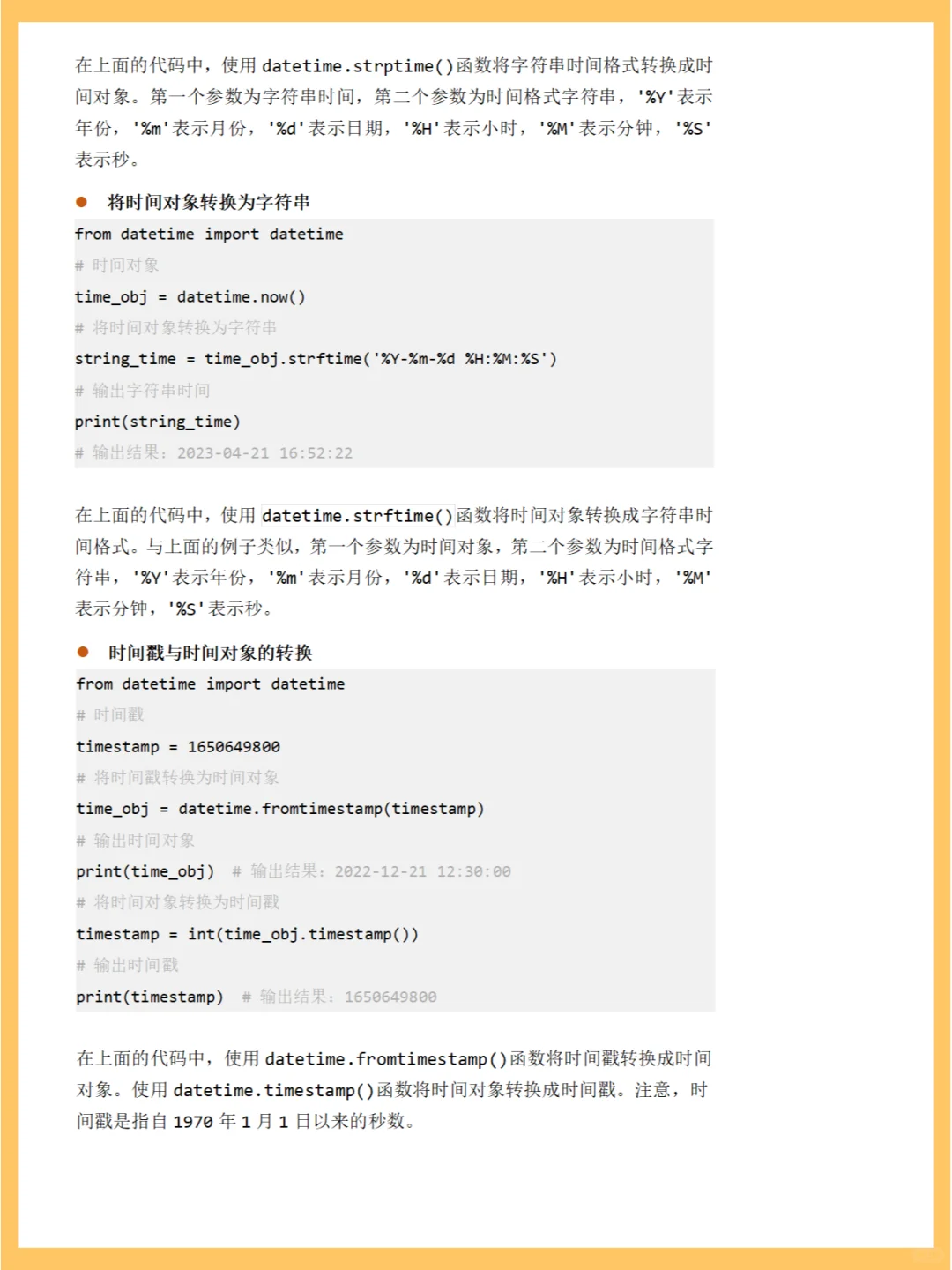 在上面的代码中，使用 datetime.strptime()函数将字符串时间格式转换成时间对象。第一个参数为字符串时间，第二个参数为时间格式字符串，'%Y'表示年份，'%m'表示月份，'%d'表示日期，'%H'表示小时，'%M'表示分钟，'%S'表示秒。

● 将时间对象转换为字符串

from datetime import datetime
# 时间对象
time_obj = datetime.now()
# 将时间对象转换为字符串
string_time = time_obj.strftime('%Y-%m-%d %H:%M:%S')
# 输出字符串时间
print(string_time)
# 输出结果：2023-04-21 16:52:22

在上面的代码中，使用 datetime.strftime()函数将时间对象转换成字符串时间格式。与上面的例子类似，第一个参数为时间对象，第二个参数为时间格式字符串，'%Y'表示年份，'%m'表示月份，'%d'表示日期，'%H'表示小时，'%M'表示分钟，'%S'表示秒。

● 时间戳与时间对象的转换

from datetime import datetime
# 时间戳
timestamp = 1650649800
# 将时间戳转换为时间对象
time_obj = datetime.fromtimestamp(timestamp)
# 输出时间对象
print(time_obj)  # 输出结果：2022-12-21 12:30:00
# 将时间对象转换为时间戳
timestamp = int(time_obj.timestamp())
# 输出时间戳
print(timestamp)  # 输出结果：1650649800

在上面的代码中，使用 datetime.fromtimestamp()函数将时间戳转换成时间对象。使用 datetime.timestamp()函数将时间对象转换成时间戳。注意，时间戳是指自 1970 年 1 月 1 日以来的秒数。